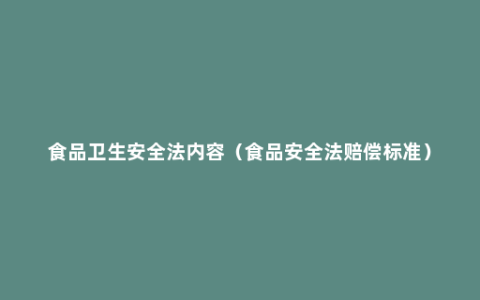 食品卫生安全法内容（食品安全法赔偿标准）